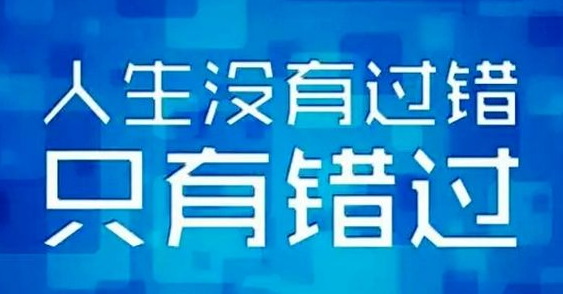 人生没有过错
只有错过